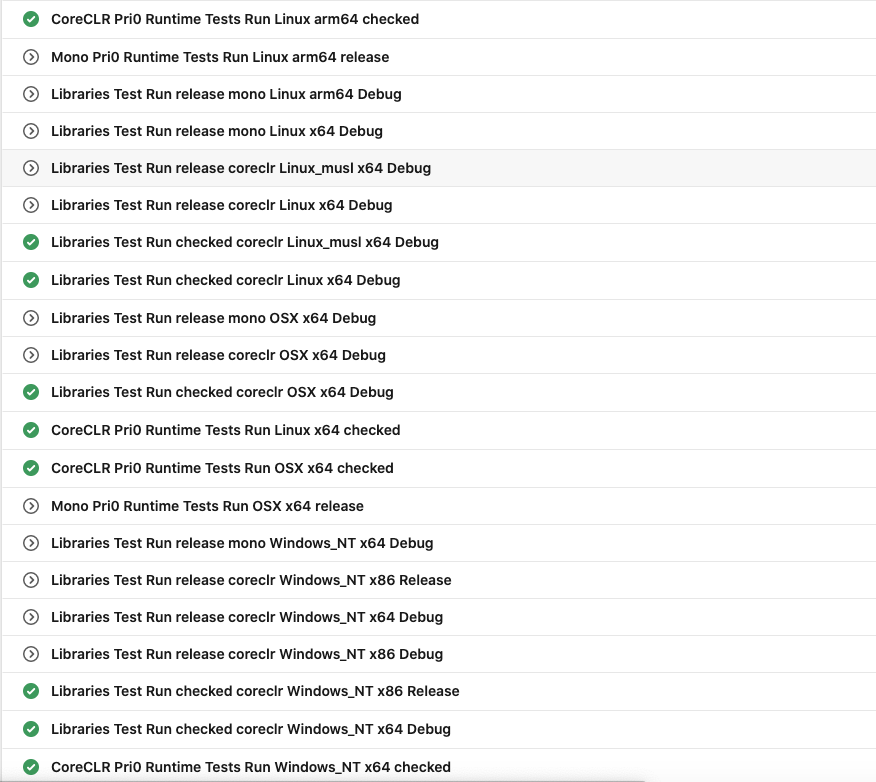 CoreCLR Pri0 Runtime Tests Run Linux arm64 checked

Mono Pri0 Runtime Tests Run Linux arm64 release

Libraries Test Run release mono Linux arm64 Debug

Libraries Test Run release mono Linux x64 Debug

Libraries Test Run release coreclr Linux_musl x64 Debug

Libraries Test Run release coreclr Linux x64 Debug

Libraries Test Run checked coreclr Linux_musl x64 Debug

Libraries Test Run checked coreclr Linux x64 Debug

Libraries Test Run release mono OSX x64 Debug

Libraries Test Run release coreclr OSX x64 Debug

Libraries Test Run checked coreclr OSX x64 Debug

CoreCLR Pri0 Runtime Tests Run Linux x64 checked

CoreCLR Pri0 Runtime Tests Run OSX x64 checked

Mono Pri0 Runtime Tests Run OSX x64 release

Libraries Test Run release mono Windows_NT x64 Debug

Libraries Test Run release coreclr Windows_NT x86 Release

Libraries Test Run release coreclr Windows_NT x64 Debug

Libraries Test Run release coreclr Windows_NT x86 Debug

Libraries Test Run checked coreclr Windows_NT x86 Release

Libraries Test Run checked coreclr Windows_NT x64 Debug

CoreCLR Pri0 Runtime Tests Run Windows_NT x64 checked